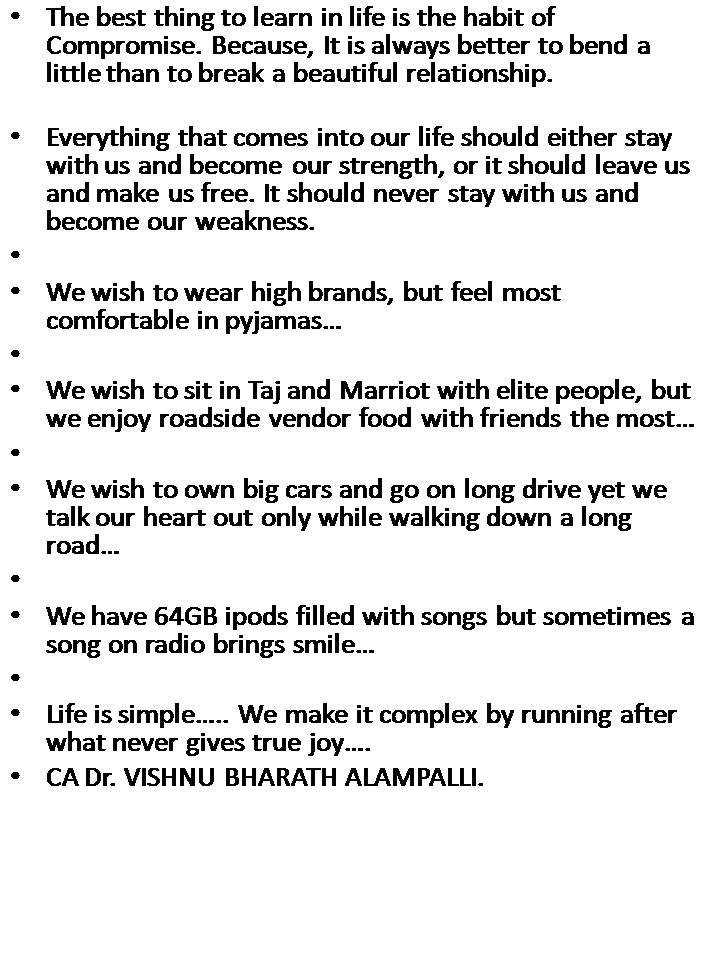 • The best thing to learn in life is the habit of Compromise. Because, It is always better to bend a little than to break a beautiful relationship.

• Everything that comes into our life should either stay with us and become our strength, or it should leave us and make us free. It should never stay with us and become our weakness.
•
• We wish to wear high brands, but feel most comfortable in pyjamas...
•
• We wish to sit in Taj and Marriot with elite people, but we enjoy roadside vendor food with friends the most...
•
• We wish to own big cars and go on long drive yet we talk our heart out only while walking down a long road...
•
• We have 64GB ipods filled with songs but sometimes a song on radio brings smile...
•
• Life is simple..... We make it complex by running after what never gives true joy....
• CA Dr. VISHNU BHARATH ALAMPALLI.